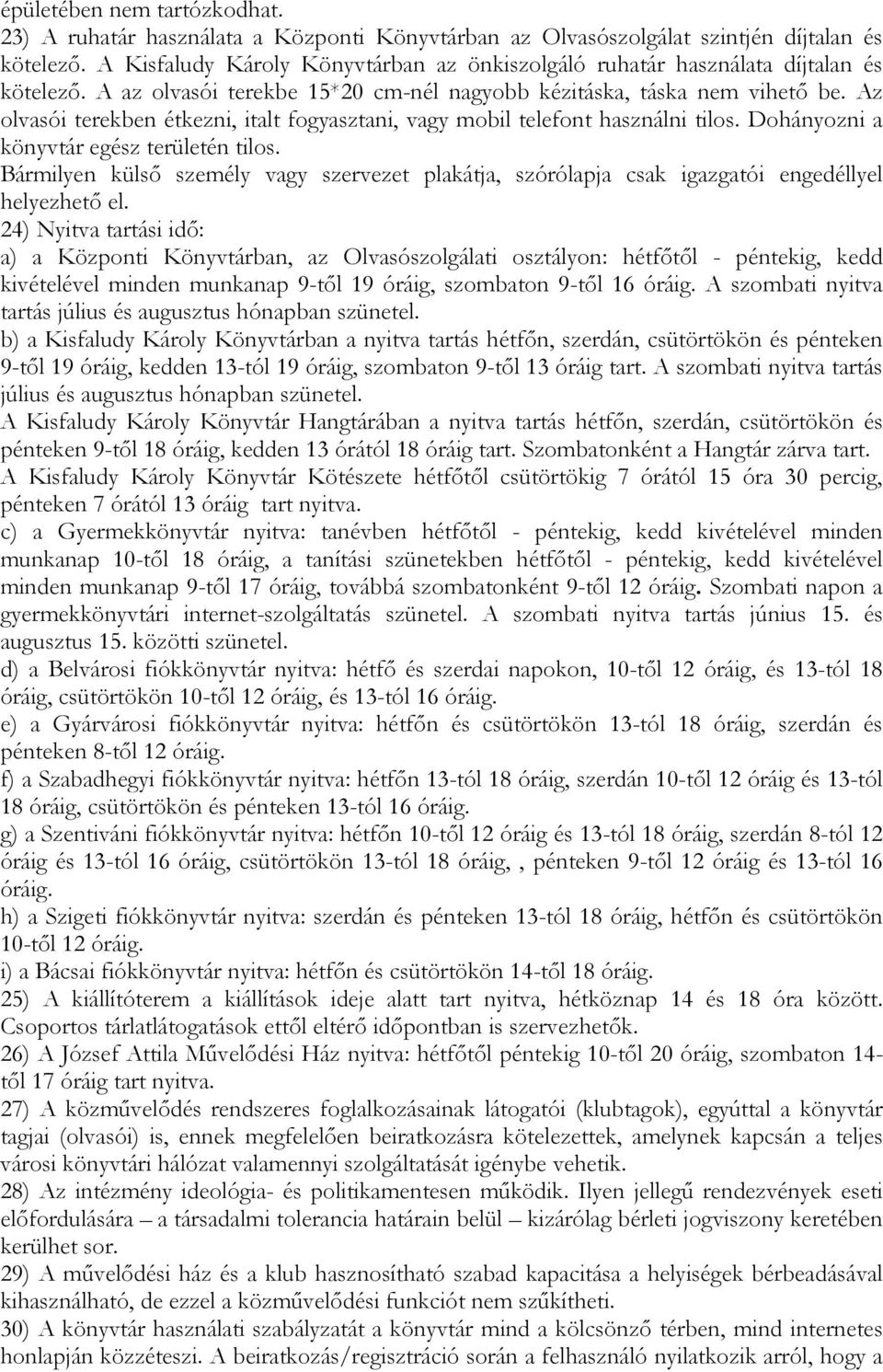 épületében nem tartózkodhat.
23) A ruhatár használata a Központi Könyvtárban az Olvasószolgálat szintjén díjtalan és kötelező. A Kisfaludy Károly Könyvtárban az önkiszolgáló ruhatár használata díjtalan és kötelező. A az olvasói terekbe 15*20 cm-nél nagyobb kézitáska, táska nem vihető be. Az olvasói terekben étkezni, italt fogyasztani, vagy mobil telefont használni tilos. Dohányozni a könyvtár egész területén tilos.
Bármilyen külső személy vagy szervezet plakátja, szórólapja csak igazgatói engedéllyel helyezhető el.
24) Nyitva tartási idő:
a) a Központi Könyvtárban, az Olvasószolgálati osztályon: hétfőtől - péntekig, kedd kivételével minden munkanap 9-től 19 óráig, szombaton 9-től 16 óráig. A szombati nyitva tartás július és augusztus hónapban szünetel.
b) a Kisfaludy Károly Könyvtárban a nyitva tartás hétfőn, szerdán, csütörtökön és pénteken 9-től 19 óráig, kedden 13-tól 19 óráig, szombaton 9-től 13 óráig tart. A szombati nyitva tartás július és augusztus hónapban szünetel.
A Kisfaludy Károly Könyvtár Hangtárában a nyitva tartás hétfőn, szerdán, csütörtökön és pénteken 9-től 18 óráig, kedden 13 órától 18 óráig tart. Szombatonként a Hangtár zárva tart.
A Kisfaludy Károly Könyvtár Kötészete hétfőtől csütörtökig 7 órától 15 óra 30 percig, pénteken 7 órától 13 óráig tart nyitva.
c) a Gyermekkönyvtár nyitva: tanévben hétfőtől - péntekig, kedd kivételével minden munkanap 10-től 18 óráig, a tanítási szünetekben hétfőtől - péntekig, kedd kivételével minden munkanap 9-től 17 óráig, továbbá szombatonként 9-től 12 óráig. Szombati napon a gyermekkönyvtári internet-szolgáltatás szünetel. A szombati nyitva tartás június 15. és augusztus 15. közötti szünetel.
d) a Belvárosi fiókkönyvtár nyitva: hétfő és szerdai napokon, 10-től 12 óráig, és 13-tól 18 óráig, csütörtökön 10-től 12 óráig, és 13-tól 16 óráig.
e) a Gyárvárosi fiókkönyvtár nyitva: hétfőn és csütörtökön 13-tól 18 óráig, szerdán és pénteken 8-től 12 óráig.
f) a Szabadhegyi fiókkönyvtár nyitva: hétfőn 13-tól 18 óráig, szerdán 10-től 12 óráig és 13-tól 18 óráig, csütörtökön és pénteken 13-tól 16 óráig.
g) a Szentiváni fiókkönyvtár nyitva: hétfőn 10-től 12 óráig és 13-tól 18 óráig, szerdán 8-tól 12 óráig és 13-tól 16 óráig, csütörtökön 13-tól 18 óráig, , pénteken 9-től 12 óráig és 13-tól 16 óráig.
h) a Szigeti fiókkönyvtár nyitva: szerdán és pénteken 13-tól 18 óráig, hétfőn és csütörtökön 10-től 12 óráig.
i) a Bácsai fiókkönyvtár nyitva: hétfőn és csütörtökön 14-től 18 óráig.
25) A kiállítóterem a kiállítások ideje alatt tart nyitva, hétköznap 14 és 18 óra között. Csoportos tárlatlátogatások ettől eltérő időpontban is szervezhetők.
26) A József Attila Művelődési Ház nyitva: hétfőtől péntekig 10-től 20 óráig, szombaton 14-től 17 óráig tart nyitva.
27) A közművelődés rendszeres foglalkozásainak látogatói (klubtagok), egyúttal a könyvtár tagjai (olvasói) is, ennek megfelelően beiratkozásra kötelezettek, amelynek kapcsán a teljes városi könyvtári hálózat valamennyi szolgáltatását igénybe vehetik.
28) Az intézmény ideológia- és politikamentesen működik. Ilyen jellegű rendezvények eseti előfordulására – a társadalmi tolerancia határain belül – kizárólag bérleti jogviszony keretében kerülhet sor.
29) A művelődési ház és a klub hasznosítható szabad kapacitása a helyiségek bérbeadásával kihasználható, de ezzel a közművelődési funkciót nem szűkítheti.
30) A könyvtár használati szabályzatát a könyvtár mind a kölcsönző térben, mind internetes honlapján közzéteszi. A beiratkozás/regisztráció során a felhasználó nyilatkozik arról, hogy a